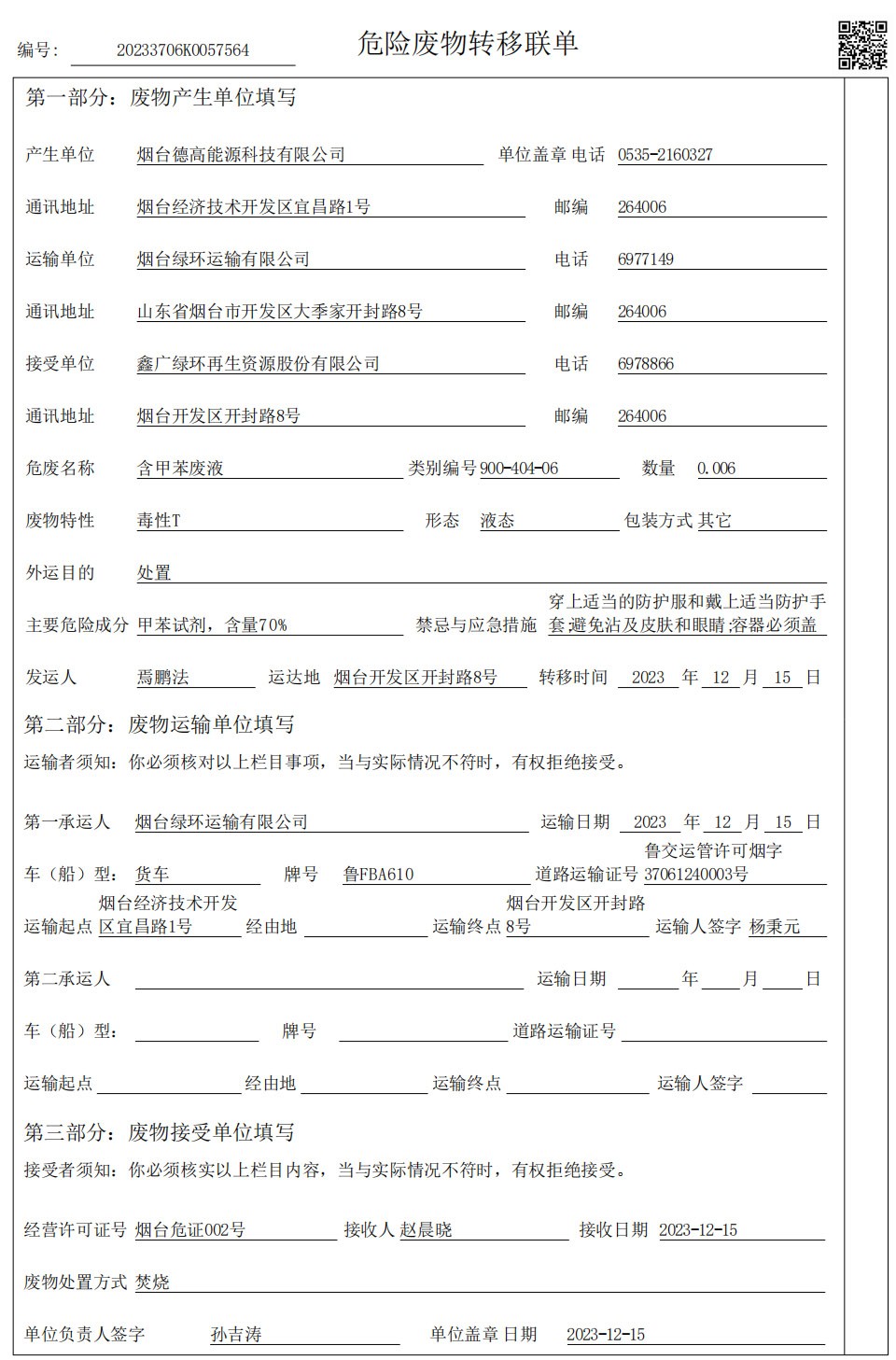 编号： 20233706K0057564

危险废物转移联单

第一部分：废物产生单位填写

产生单位 烟台德高能源科技有限公司 单位盖章 电话 0535-2160327

通讯地址 烟台经济技术开发区宜昌路1号 邮编 264006

运输单位 烟台绿环运输有限公司 电话 6977149

通讯地址 山东省烟台市开发区大季家开封路8号 邮编 264006

接受单位 鑫广绿环再生资源股份有限公司 电话 6978866

通讯地址 烟台开发区开封路8号 邮编 264006

危废名称 含甲苯废液 类别编号 900-404-06 数量 0.006

废物特性 毒性T 形态 液态 包装方式 其它

外运目的 处置

主要危险成分 甲苯试剂，含量70% 禁忌与应急措施 穿上适当的防护服和戴上适当防护手套;避免沾及皮肤和眼睛;容器必须盖

发运人 焉鹏法 运达地 烟台开发区开封路8号 转移时间 2023 年 12 月 15 日

第二部分：废物运输单位填写

运输者须知：你必须核对以上栏目事项，当与实际情况不符时，有权拒绝接受。

第一承运人 烟台绿环运输有限公司 运输日期 2023 年 12 月 15 日

车（船）型： 货车 牌号 鲁FBA610 道路运输证号 鲁交运管许可烟字37061240003号

运输起点 烟台经济技术开发区宜昌路1号 经由地 运输终点 烟台开发区开封路8号 运输人签字 杨秉元

第二承运人 运输日期 年 月 日

车（船）型： 牌号 道路运输证号

运输起点 经由地 运输终点 运输人签字

第三部分：废物接受单位填写

接受者须知：你必须核实以上栏目内容，当与实际情况不符时，有权拒绝接受。

经营许可证号 烟台危证002号 接收人 赵晨晓 接收日期 2023-12-15

废物处置方式 焚烧

单位负责人签字 孙吉涛 单位盖章 日期 2023-12-15